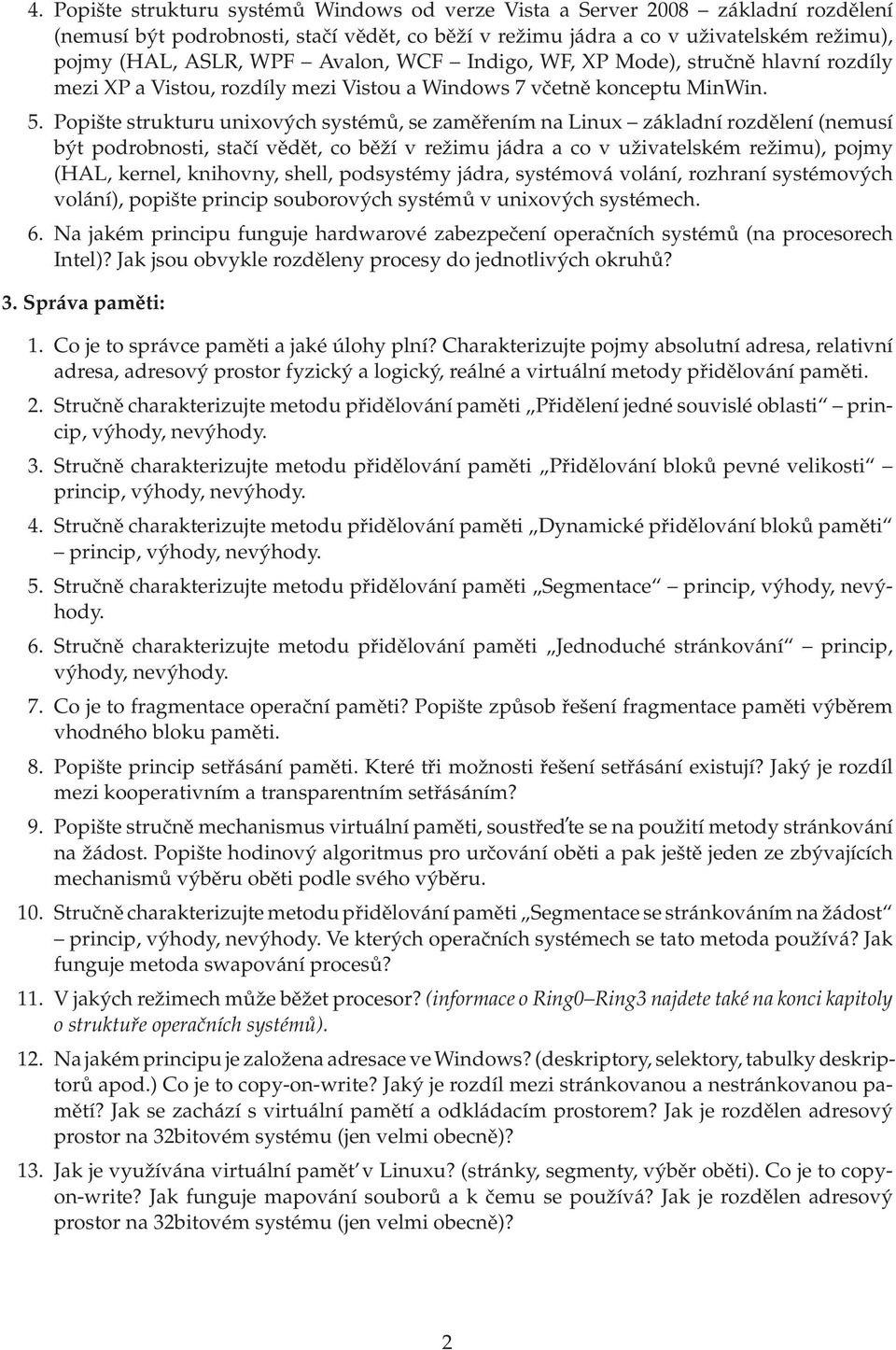 4. Popište strukturu systémů Windows od verze Vista a Server 2008 – základní rozdělení (nemusí být podrobnosti, stačí vědět, co běží v režimu jádra a co v uživatelském režimu), pojmy (HAL, ASLR, WPF – Avalon, WCF – Indigo, WF, XP Mode), stručně hlavní rozdíly mezi XP a Vistou, rozdíly mezi Vistou a Windows 7 včetně konceptu MinWin.

5. Popište strukturu unixových systémů, se zaměřením na Linux – základní rozdělení (nemusí být podrobnosti, stačí vědět, co běží v režimu jádra a co v uživatelském režimu), pojmy (HAL, kernel, knihovny, shell, podsystémy jádra, systémová volání, rozhraní systémových volání), popište princip souborových systémů v unixových systémech.

6. Na jakém principu funguje hardwarové zabezpečení operačních systémů (na procesorech Intel)? Jak jsou obvykle rozděleny procesy do jednotlivých okruhů?

3. Správa paměti:

1. Co je to správce paměti a jaké úlohy plní? Charakterizujte pojmy absolutní adresa, relativní adresa, adresový prostor fyzický a logický, reálné a virtuální metody přidělování paměti.

2. Stručně charakterizujte metodu přidělování paměti „Přidělení jedné souvislé oblasti“ – princip, výhody, nevýhody.

3. Stručně charakterizujte metodu přidělování paměti „Přidělování bloků pevné velikosti“ – princip, výhody, nevýhody.

4. Stručně charakterizujte metodu přidělování paměti „Dynamické přidělování bloků paměti“ – princip, výhody, nevýhody.

5. Stručně charakterizujte metodu přidělování paměti „Segmentace“ – princip, výhody, nevýhody.

6. Stručně charakterizujte metodu přidělování paměti „Jednoduché stránkování“ – princip, výhody, nevýhody.

7. Co je to fragmentace operační paměti? Popište způsob řešení fragmentace paměti výběrem vhodného bloku paměti.

8. Popište princip setřásání paměti. Které tři možnosti řešení setřásání existují? Jaký je rozdíl mezi kooperativním a transparentním setřásáním?

9. Popište stručně mechanismus virtuální paměti, soustřeďte se na použití metody stránkování na žádost. Popište hodinový algoritmus pro určování oběti a pak ještě jeden ze zbývajících mechanismů výběru oběti podle svého výběru.

10. Stručně charakterizujte metodu přidělování paměti „Segmentace se stránkováním na žádost“ – princip, výhody, nevýhody. Ve kterých operačních systémech se tato metoda používá? Jak funguje metoda swapování procesů?

11. V jakých režimech může běžet procesor? (informace o Ring0–Ring3 najdete také na konci kapitoly o struktuře operačních systémů).

12. Na jakém principu je založena adresace ve Windows? (deskriptory, selektory, tabulky deskriptorů apod.) Co je to copy-on-write? Jaký je rozdíl mezi stránkovanou a nestránkovanou pamětí? Jak se zachází s virtuální pamětí a odkládacím prostorem? Jak je rozdělen adresový prostor na 32bitovém systému (jen velmi obecně)?

13. Jak je využívána virtuální paměť v Linuxu? (stránky, segmenty, výběr oběti). Co je to copy-on-write? Jak funguje mapování souborů a k čemu se používá? Jak je rozdělen adresový prostor na 32bitovém systému (jen velmi obecně)?

2